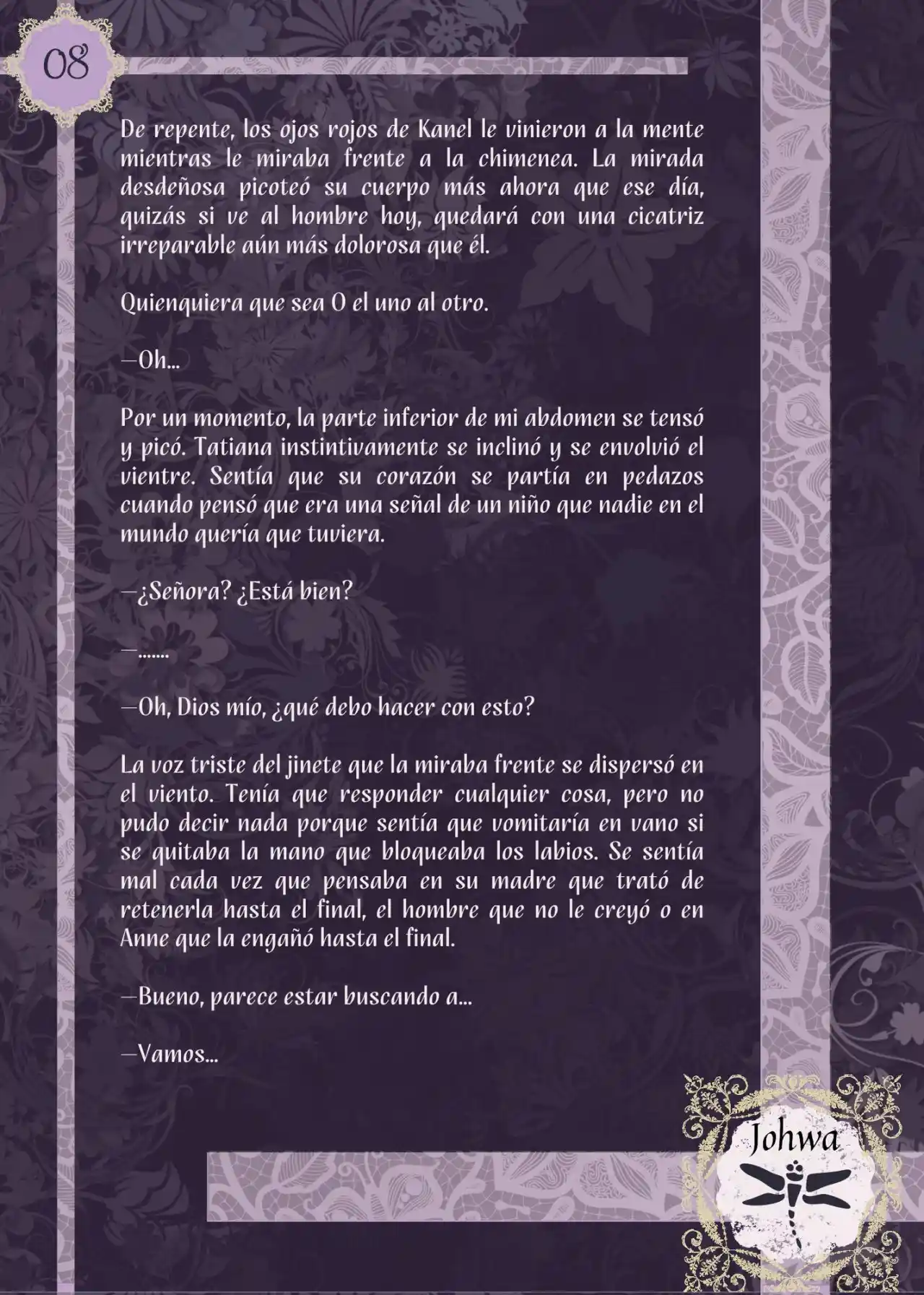 08

De repente, los ojos rojos de Kanel le vinieron a la mente mientras le miraba frente a la chimenea. La mirada desdeñosa picoteó su cuerpo más ahora que ese día, quizás si ve al hombre hoy, quedará con una cicatriz irreparable aún más dolorosa que él.

Quienquiera que sea O el uno al otro.

—Oh…

Por un momento, la parte inferior de mi abdomen se tensó y picó. Tatiana instintivamente se inclinó y se envolvió el vientre. Sentía que su corazón se partía en pedazos cuando pensó que era una señal de un niño que nadie en el mundo quería que tuviera.

—¿Señora? ¿Está bien?

—…….

—Oh, Dios mío, ¿qué debo hacer con esto?

La voz triste del jinete que la miraba frente se dispersó en el viento. Tenía que responder cualquier cosa, pero no pudo decir nada porque sentía que vomitaría en vano si se quitaba la mano que bloqueaba los labios. Se sentía mal cada vez que pensaba en su madre que trató de retenerla hasta el final, el hombre que no le creyó o en Anne que la engañó hasta el final.

—Bueno, parece estar buscando a…

—Vamos…

Johwa